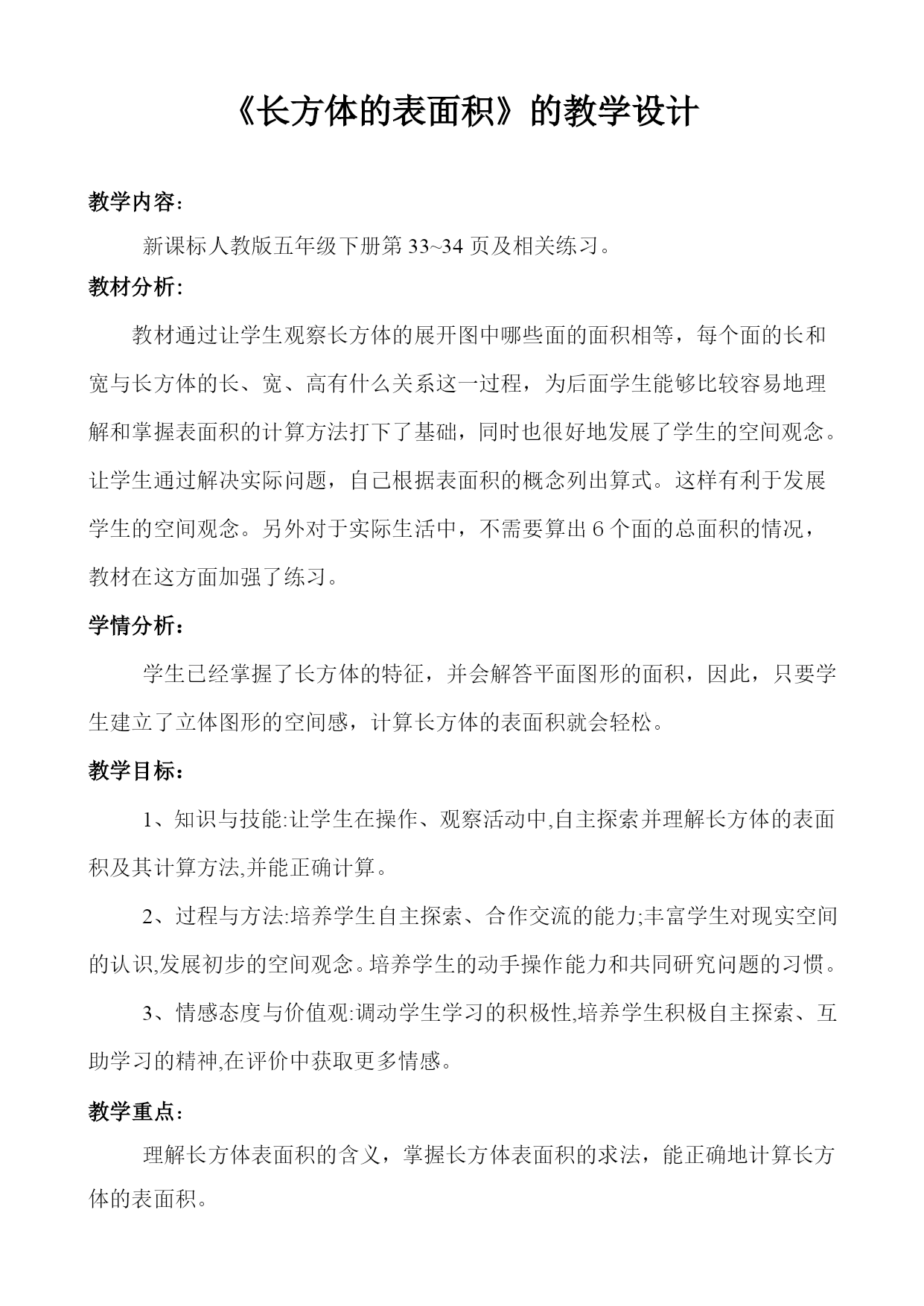 《长方体的表面积》的教学设计

教学内容：

新课标人教版五年级下册第 33~34 页及相关练习。

教材分析:

教材通过让学生观察长方体的展开图中哪些面的面积相等，每个面的长和宽与长方体的长、宽、高有什么关系这一过程，为后面学生能够比较容易地理解和掌握表面积的计算方法打下了基础，同时也很好地发展了学生的空间观念。让学生通过解决实际问题，自己根据表面积的概念列出算式。这样有利于发展学生的空间观念。另外对于实际生活中，不需要算出 6 个面的总面积的情况，教材在这方面加强了练习。

学情分析：

学生已经掌握了长方体的特征，并会解答平面图形的面积，因此，只要学生建立了立体图形的空间感，计算长方体的表面积就会轻松。

教学目标：

1、知识与技能:让学生在操作、观察活动中,自主探索并理解长方体的表面积及其计算方法,并能正确计算。

2、过程与方法:培养学生自主探索、合作交流的能力;丰富学生对现实空间的认识,发展初步的空间观念。培养学生的动手操作能力和共同研究问题的习惯。

3、情感态度与价值观:调动学生学习的积极性,培养学生积极自主探索、互助学习的精神,在评价中获取更多情感。

教学重点：

理解长方体表面积的含义，掌握长方体表面积的求法，能正确地计算长方体的表面积。